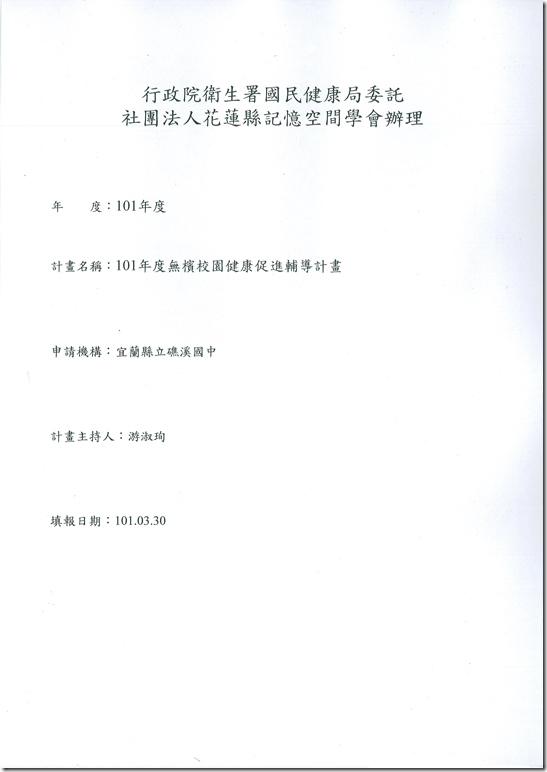 行政院衛生署國民健康局委託
社團法人花蓮縣記憶空間學會辦理

年　　度：101年度

計畫名稱：101年度無檳校園健康促進輔導計畫

申請機構：宜蘭縣立礁溪國中

計畫主持人：游淑珣

填報日期：101.03.30